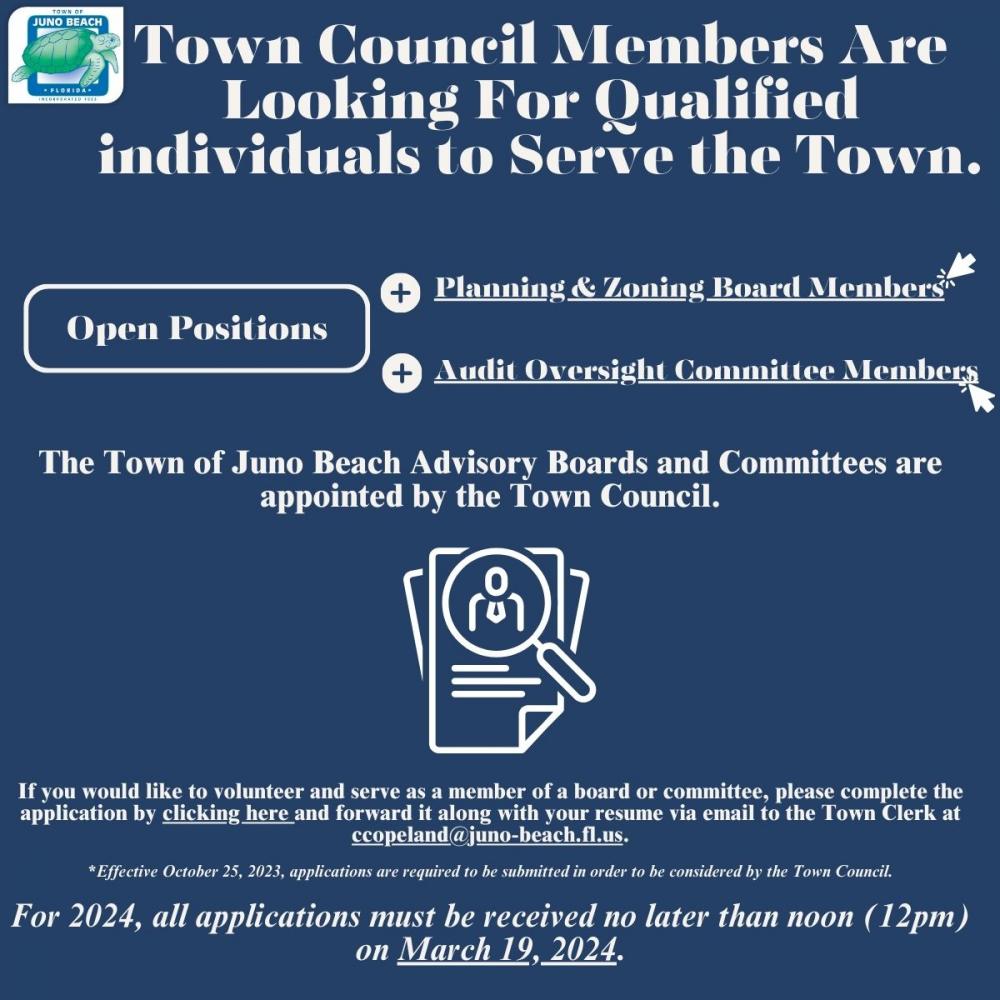 TOWN OF
JUNO BEACH
FLORIDA
INCORPORATED 1953

Town Council Members Are Looking For Qualified individuals to Serve the Town.

Open Positions

Planning & Zoning Board Members

Audit Oversight Committee Members

The Town of Juno Beach Advisory Boards and Committees are appointed by the Town Council.

If you would like to volunteer and serve as a member of a board or committee, please complete the application by clicking here and forward it along with your resume via email to the Town Clerk at ccopeland@juno-beach.fl.us.

*Effective October 25, 2023, applications are required to be submitted in order to be considered by the Town Council.

For 2024, all applications must be received no later than noon (12pm) on March 19, 2024.